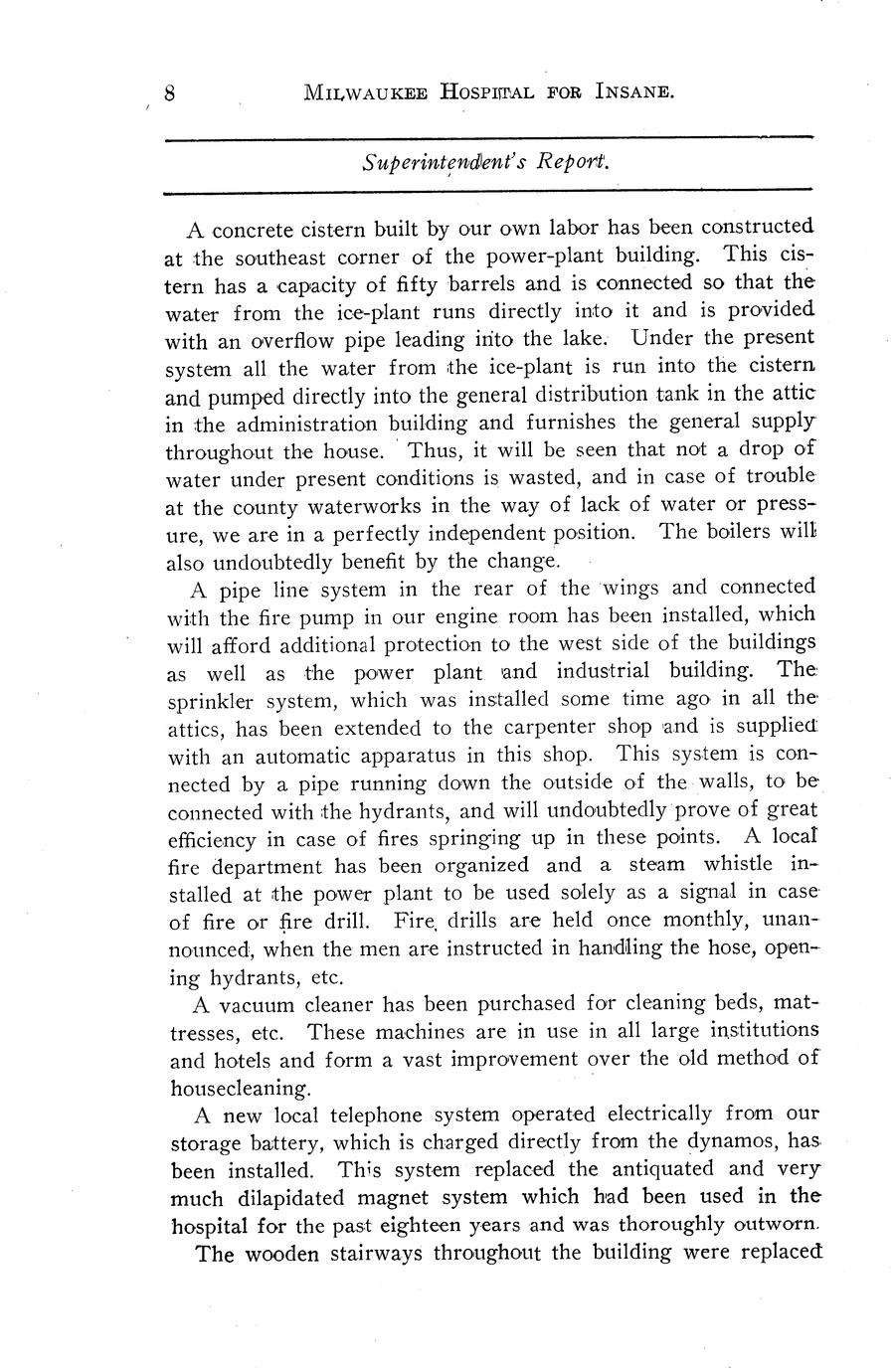 8 MILWAUKEE HOSPITAL FOR INSANE.

Superintendent's Report.

A concrete cistern built by our own labor has been constructed at the southeast corner of the power-plant building. This cistern has a capacity of fifty barrels and is connected so that the water from the ice-plant runs directly into it and is provided with an overflow pipe leading into the lake. Under the present system all the water from the ice-plant is run into the cistern and pumped directly into the general distribution tank in the attic in the administration building and furnishes the general supply throughout the house. Thus, it will be seen that not a drop of water under present conditions is wasted, and in case of trouble at the county waterworks in the way of lack of water or pressure, we are in a perfectly independent position. The boilers will also undoubtedly benefit by the change.

A pipe line system in the rear of the wings and connected with the fire pump in our engine room has been installed, which will afford additional protection to the west side of the buildings as well as the power plant and industrial building. The sprinkler system, which was installed some time ago in all the attics, has been extended to the carpenter shop and is supplied with an automatic apparatus in this shop. This system is connected by a pipe running down the outside of the walls, to be connected with the hydrants, and will undoubtedly prove of great efficiency in case of fires springing up in these points. A local fire department has been organized and a steam whistle installed at the power plant to be used solely as a signal in case of fire or fire drill. Fire drills are held once monthly, unannounced, when the men are instructed in handling the hose, opening hydrants, etc.

A vacuum cleaner has been purchased for cleaning beds, mattresses, etc. These machines are in use in all large institutions and hotels and form a vast improvement over the old method of housecleaning.

A new local telephone system operated electrically from our storage battery, which is charged directly from the dynamos, has been installed. This system replaced the antiquated and very much dilapidated magnet system which had been used in the hospital for the past eighteen years and was thoroughly outworn.

The wooden stairways throughout the building were replaced